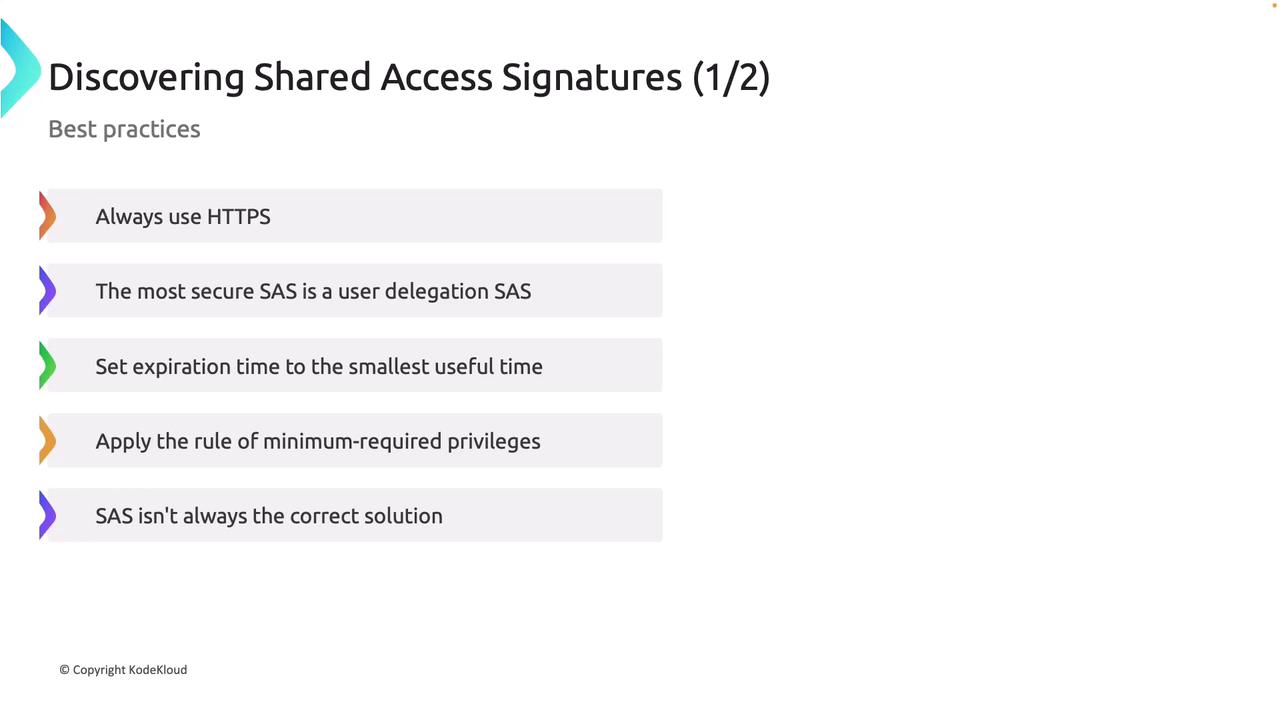 Discovering Shared Access Signatures (1/2)

Best practices

Always use HTTPS

The most secure SAS is a user delegation SAS

Set expiration time to the smallest useful time

Apply the rule of minimum-required privileges

SAS isn't always the correct solution

© Copyright KodeKloud